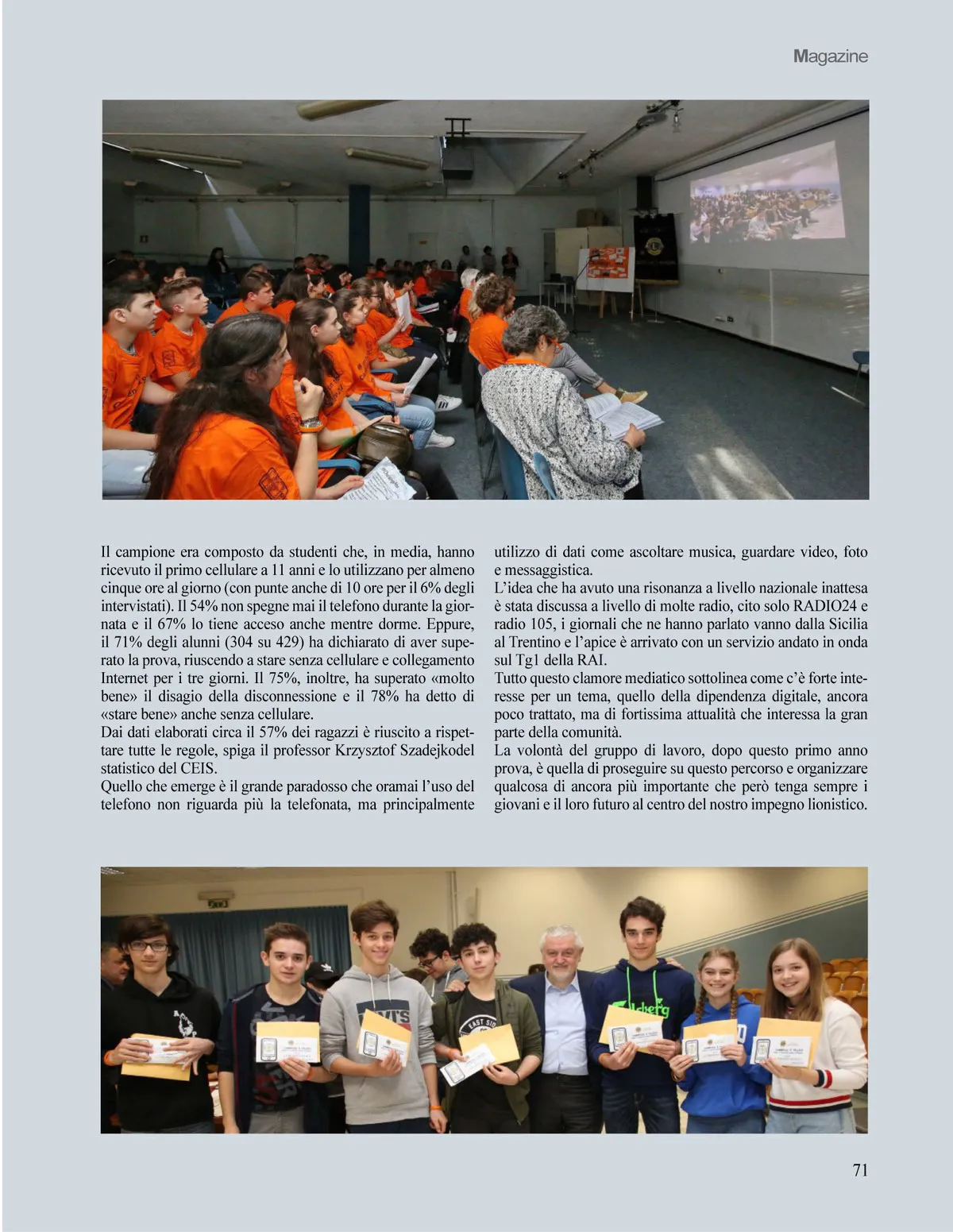 Magazine

Il campione era composto da studenti che, in media, hanno ricevuto il primo cellulare a 11 anni e lo utilizzano per almeno cinque ore al giorno (con punte anche di 10 ore per il 6% degli intervistati). Il 54% non spegne mai il telefono durante la giornata e il 67% lo tiene acceso anche mentre dorme. Eppure, il 71% degli alunni (304 su 429) ha dichiarato di aver superato la prova, riuscendo a stare senza cellulare e collegamento Internet per i tre giorni. Il 75%, inoltre, ha superato «molto bene» il disagio della disconnessione e il 78% ha detto di «stare bene» anche senza cellulare.
Dai dati elaborati circa il 57% dei ragazzi è riuscito a rispettare tutte le regole, spiga il professor Krzysztof Szadejkodel statistico del CEIS.
Quello che emerge è il grande paradosso che oramai l'uso del telefono non riguarda più la telefonata, ma principalmente utilizzo di dati come ascoltare musica, guardare video, foto e messaggistica.
L'idea che ha avuto una risonanza a livello nazionale inattesa è stata discussa a livello di molte radio, cito solo RADIO24 e radio 105, i giornali che ne hanno parlato vanno dalla Sicilia al Trentino e l'apice è arrivato con un servizio andato in onda sul Tg1 della RAI.
Tutto questo clamore mediatico sottolinea come c'è forte interesse per un tema, quello della dipendenza digitale, ancora poco trattato, ma di fortissima attualità che interessa la gran parte della comunità.
La volontà del gruppo di lavoro, dopo questo primo anno prova, è quella di proseguire su questo percorso e organizzare qualcosa di ancora più importante che però tenga sempre i giovani e il loro futuro al centro del nostro impegno lionistico.

71